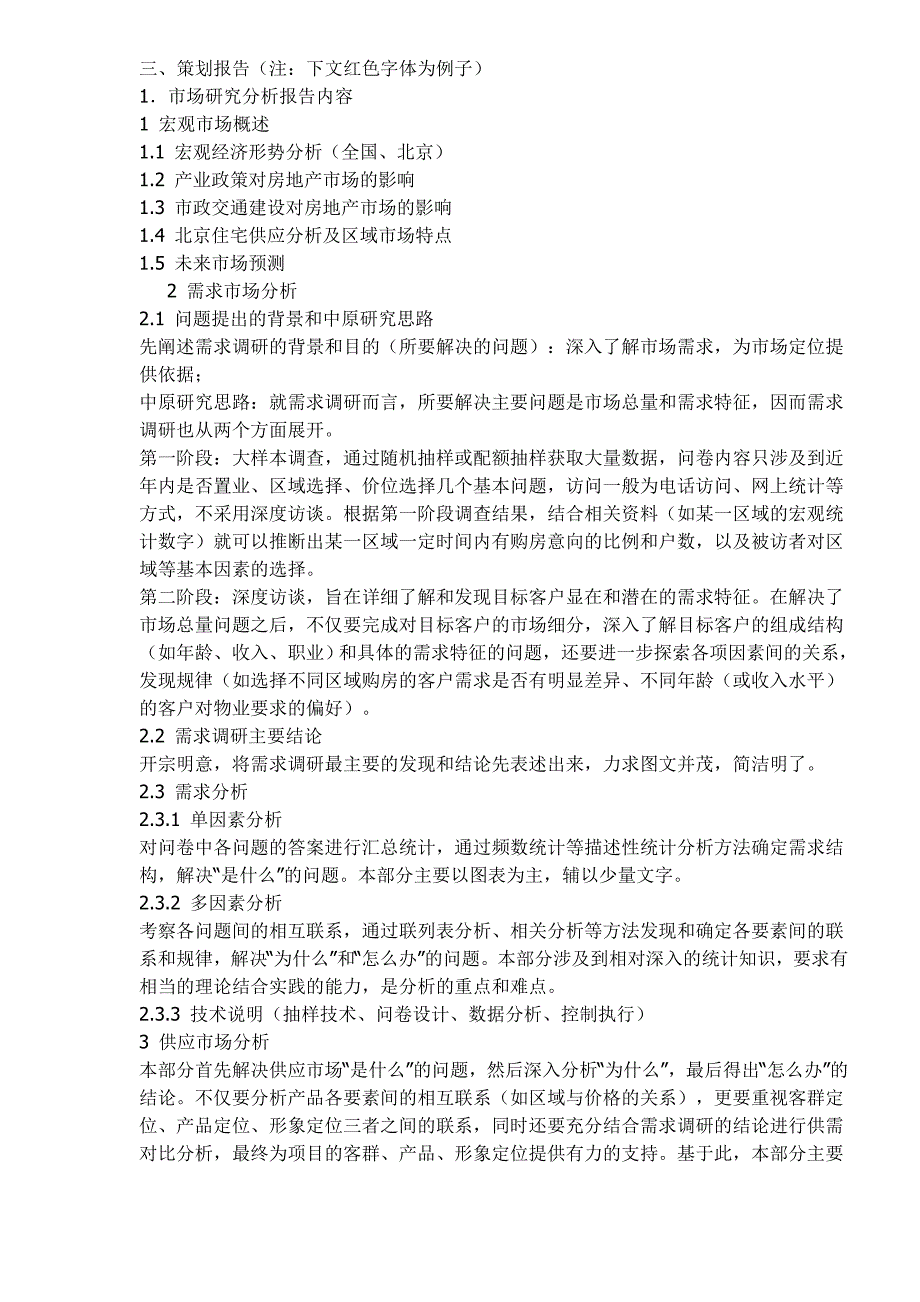 三、策划报告（注：下文红色字体为例子）
1．市场研究分析报告内容
1 宏观市场概述
1.1 宏观经济形势分析（全国、北京）
1.2 产业政策对房地产市场的影响
1.3 市政交通建设对房地产市场的影响
1.4 北京住宅供应分析及区域市场特点
1.5 未来市场预测
2 需求市场分析
2.1 问题提出的背景和中原研究思路
先阐述需求调研的背景和目的（所要解决的问题）：深入了解市场需求，为市场定位提供依据；
中原研究思路：就需求调研而言，所要解决主要问题是市场总量和需求特征，因而需求调研也从两个方面展开。
第一阶段：大样本调查，通过随机抽样或配额抽样获取大量数据，问卷内容只涉及到近年内是否置业、区域选择、价位选择几个基本问题，访问一般为电话访问、网上统计等方式，不采用深度访谈。根据第一阶段调查结果，结合相关资料（如某一区域的宏观统计数字）就可以推断出某一区域一定时间内有购房意向的比例和户数，以及被访者对区域等基本因素的选择。
第二阶段：深度访谈，旨在详细了解和发现目标客户显在和潜在的需求特征。在解决了市场总量问题之后，不仅要完成对目标客户的市场细分，深入了解目标客户的组成结构（如年龄、收入、职业）和具体的需求特征的问题，还要进一步探索各项因素间的关系，发现规律（如选择不同区域购房的客户需求是否有明显差异、不同年龄（或收入水平）的客户对物业要求的偏好）。
2.2 需求调研主要结论
开宗明意，将需求调研最主要的发现和结论先表述出来，力求图文并茂，简洁明了。
2.3 需求分析
2.3.1 单因素分析
对问卷中各问题的答案进行汇总统计，通过频数统计等描述性统计分析方法确定需求结构，解决“是什么”的问题。本部分主要以图表为主，辅以少量文字。
2.3.2 多因素分析
考察各问题间的相互联系，通过联列表分析、相关分析等方法发现和确定各要素间的联系和规律，解决“为什么”和“怎么办”的问题。本部分涉及到相对深入的统计知识，要求有相当的理论结合实践的能力，是分析的重点和难点。
2.3.3 技术说明（抽样技术、问卷设计、数据分析、控制执行）
3 供应市场分析
本部分首先解决供应市场“是什么”的问题，然后深入分析“为什么”，最后得出“怎么办”的结论。不仅要分析产品各要素间的相互联系（如区域与价格的关系），更要重视客群定位、产品定位、形象定位三者之间的联系，同时还要充分结合需求调研的结论进行供需对比分析，最终为项目的客群、产品、形象定位提供有力的支持。基于此，本部分主要